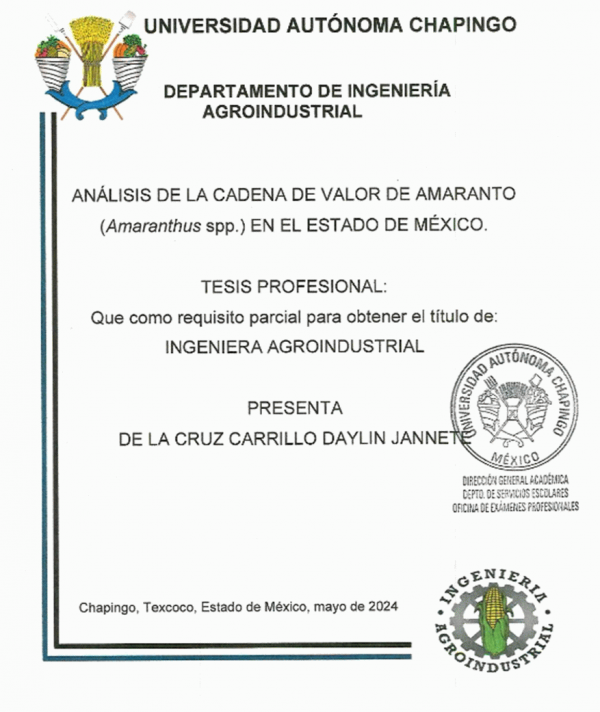 UNIVERSIDAD AUTÓNOMA CHAPINGO

DEPARTAMENTO DE INGENIERÍA AGROINDUSTRIAL

ANÁLISIS DE LA CADENA DE VALOR DE AMARANTO (Amaranthus spp.) EN EL ESTADO DE MÉXICO.

TESIS PROFESIONAL:
Que como requisito parcial para obtener el título de:
INGENIERA AGROINDUSTRIAL

PRESENTA
DE LA CRUZ CARRILLO DAYLIN JANNETE

UNIVERSIDAD AUTÓNOMA CHAPINGO
MÉXICO
DIRECCIÓN GENERAL ACADÉMICA
DEPTO. DE SERVICIOS ESCOLARES
OFICINA DE EXÁMENES PROFESIONALES

Chapingo, Texcoco, Estado de México, mayo de 2024

INGENIERIA AGROINDUSTRIAL